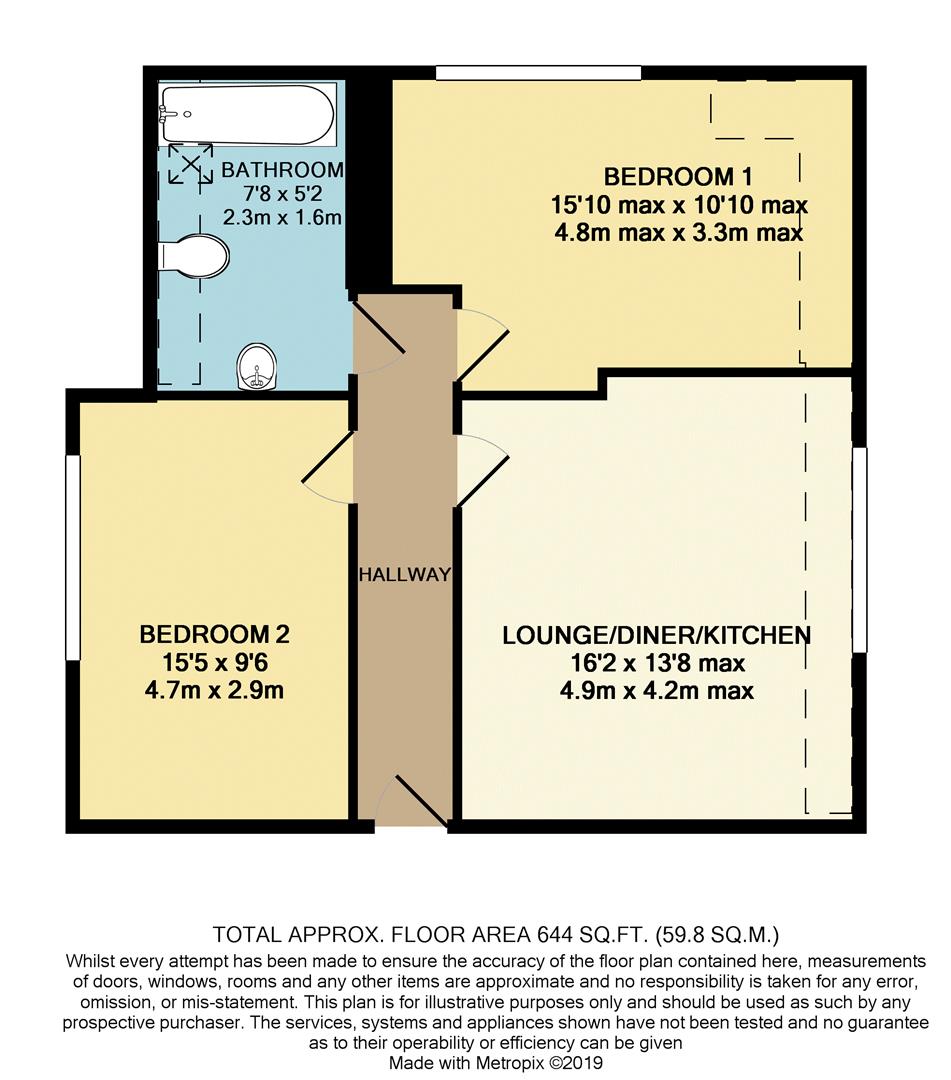 BATHROOM
7'8 x 5'2
2.3m x 1.6m

BEDROOM 1
15'10 max x 10'10 max
4.8m max x 3.3m max

HALLWAY

BEDROOM 2
15'5 x 9'6
4.7m x 2.9m

LOUNGE/DINER/KITCHEN
16'2 x 13'8 max
4.9m x 4.2m max

TOTAL APPROX. FLOOR AREA 644 SQ.FT. (59.8 SQ.M.)
Whilst every attempt has been made to ensure the accuracy of the floor plan contained here, measurements of doors, windows, rooms and any other items are approximate and no responsibility is taken for any error, omission, or mis-statement. This plan is for illustrative purposes only and should be used as such by any prospective purchaser. The services, systems and appliances shown have not been tested and no guarantee as to their operability or efficiency can be given
Made with Metropix ©2019